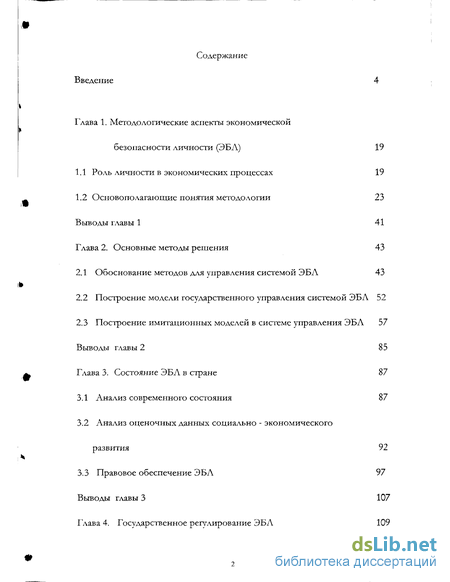 Содержание

Введение 4

Глава 1. Методологические аспекты экономической безопасности личности (ЭБЛ) 19

1.1 Роль личности в экономических процессах 19

1.2 Основополагающие понятия методологии 23

Выводы главы 1 41

Глава 2. Основные методы решения 43

2.1 Обоснование методов для управления системой ЭБЛ 43

2.2 Построение модели государственного управления системой ЭБЛ 52

2.3 Построение имитационных моделей в системе управления ЭБЛ 57

Выводы главы 2 85

Глава 3. Состояние ЭБЛ в стране 87

3.1 Анализ современного состояния 87

3.2 Анализ оценочных данных социально - экономического развития 92

3.3 Правовое обеспечение ЭБЛ 97

Выводы главы 3 107

Глава 4. Государственное регулирование ЭБЛ 109

2

dsLib.net
библиотека диссертаций